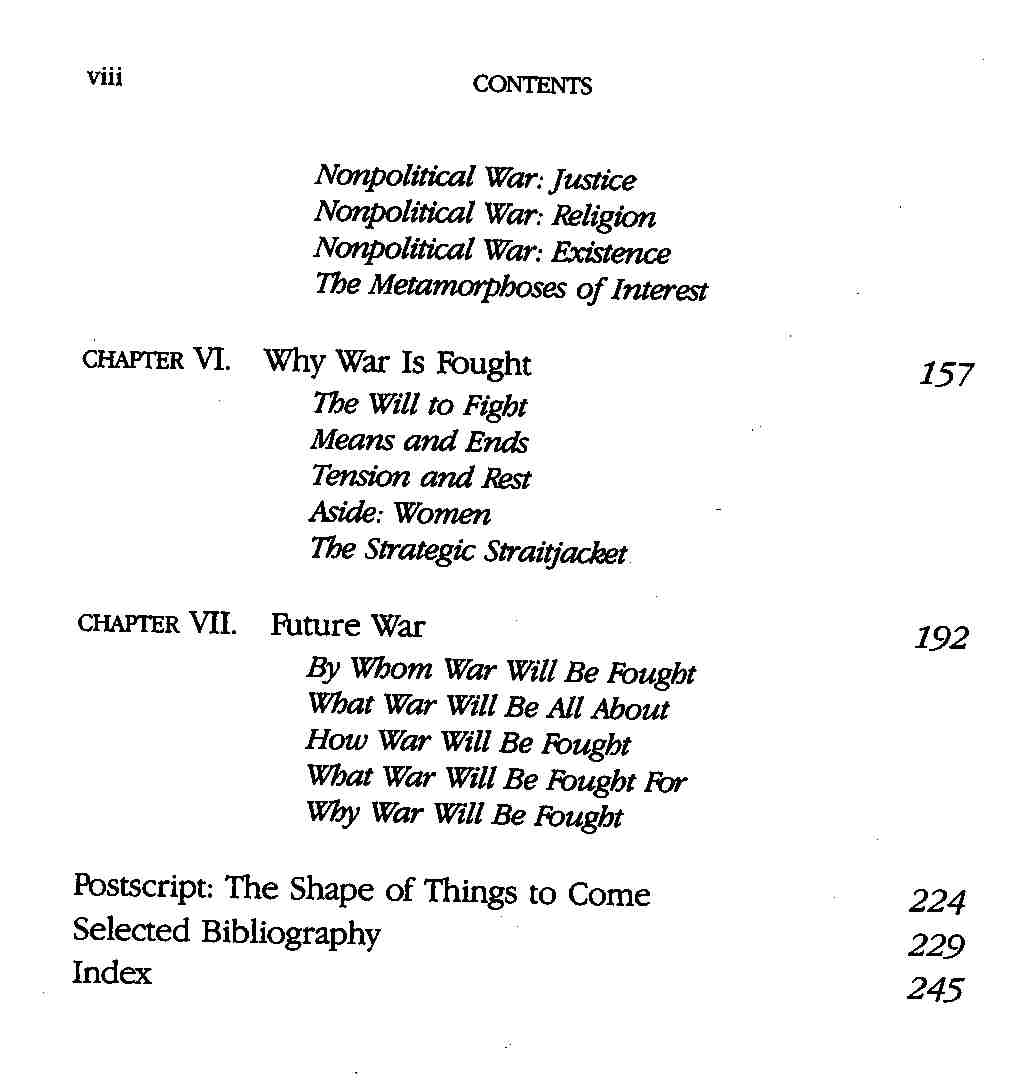 viii CONTENTS

Nonpolitical War: Justice
Nonpolitical War: Religion
Nonpolitical War: Existence
The Metamorphoses of Interest

CHAPTER VI. Why War Is Fought 157
The Will to Fight
Means and Ends
Tension and Rest
Aside: Women
The Strategic Straitjacket

CHAPTER VII. Future War 192
By Whom War Will Be Fought
What War Will Be All About
How War Will Be Fought
What War Will Be Fought For
Why War Will Be Fought

Postscript: The Shape of Things to Come 224
Selected Bibliography 229
Index 245